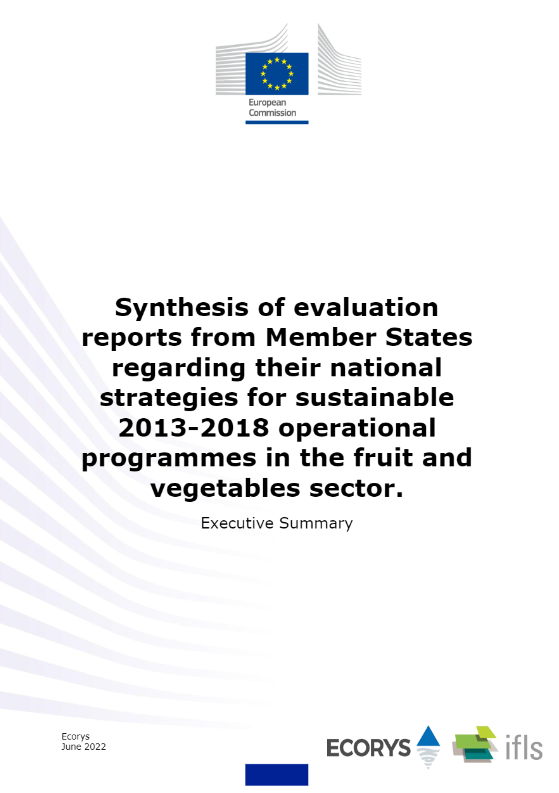 European Commission

Synthesis of evaluation reports from Member States regarding their national strategies for sustainable 2013-2018 operational programmes in the fruit and vegetables sector.

Executive Summary

Ecorys
June 2022

ECORYS

ifls